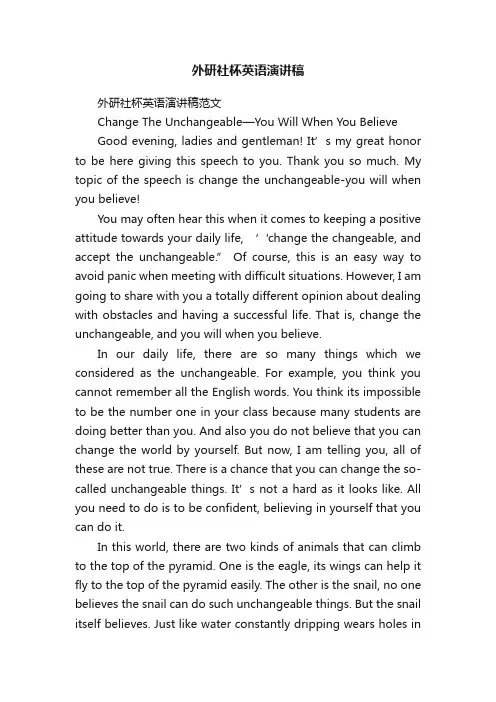 外研社杯英语演讲稿

外研社杯英语演讲稿范文

Change The Unchangeable—You Will When You Believe

Good evening, ladies and gentleman! It’ s my great honor to be here giving this speech to you. Thank you so much. My topic of the speech is change the unchangeable-you will when you believe!

You may often hear this when it comes to keeping a positive attitude towards your daily life, ‘ ‘change the changeable, and accept the unchangeable.” Of course, this is an easy way to avoid panic when meeting with difficult situations. However, I am going to share with you a totally different opinion about dealing with obstacles and having a successful life. That is, change the unchangeable, and you will when you believe.

In our daily life, there are so many things which we considered as the unchangeable. For example, you think you cannot remember all the English words. You think its impossible to be the number one in your class because many students are doing better than you. And also you do not believe that you can change the world by yourself. But now, I am telling you, all of these are not true. There is a chance that you can change the so-called unchangeable things. It’ s not a hard as it looks like. All you need to do is to be confident, believing in yourself that you can do it.

In this world, there are two kinds of animals that can climb to the top of the pyramid. One is the eagle, its wings can help it fly to the top of the pyramid easily. The other is the snail, no one believes the snail can do such unchangeable things. But the snail itself believes. Just like water constantly dripping wears holes in